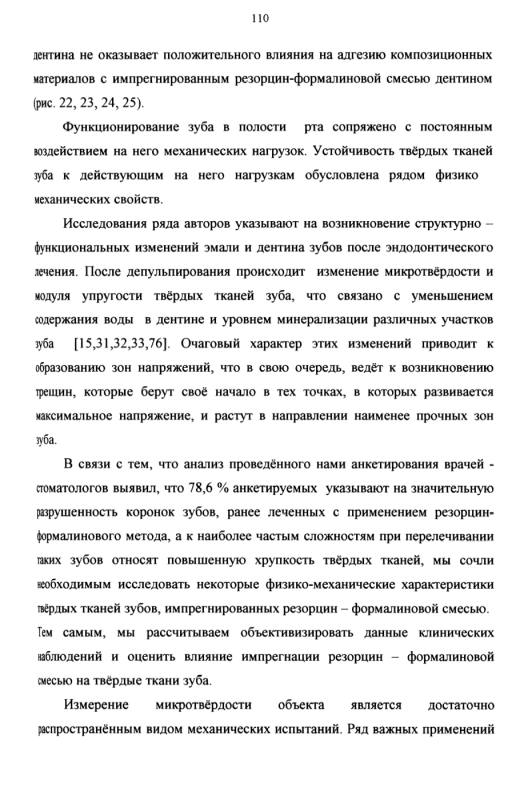 110

дентина не оказывает положительного влияния на адгезию композиционных материалов с импрегнированным резорцин-формалиновой смесью дентином (рис. 22, 23, 24, 25).

Функционирование зуба в полости рта сопряжено с постоянным воздействием на него механических нагрузок. Устойчивость твёрдых тканей зуба к действующим на него нагрузкам обусловлена рядом физико механических свойств.

Исследования ряда авторов указывают на возникновение структурно – функциональных изменений эмали и дентина зубов после эндодонтического лечения. После депульпирования происходит изменение микротвёрдости и модуля упругости твёрдых тканей зуба, что связано с уменьшением содержания воды в дентине и уровнем минерализации различных участков зуба [15,31,32,33,76]. Очаговый характер этих изменений приводит к образованию зон напряжений, что в свою очередь, ведёт к возникновению трещин, которые берут своё начало в тех точках, в которых развивается максимальное напряжение, и растут в направлении наименее прочных зон зуба.

В связи с тем, что анализ проведённого нами анкетирования врачей - стоматологов выявил, что 78,6 % анкетируемых указывают на значительную разрушенность коронок зубов, ранее леченных с применением резорцин-формалинового метода, а к наиболее частым сложностям при перелечивании таких зубов относят повышенную хрупкость твёрдых тканей, мы сочли необходимым исследовать некоторые физико-механические характеристики твёрдых тканей зубов, импрегнированных резорцин – формалиновой смесью. Тем самым, мы рассчитываем объективизировать данные клинических наблюдений и оценить влияние импрегнации резорцин – формалиновой смесью на твёрдые ткани зуба.

Измерение микротвёрдости объекта является достаточно распространённым видом механических испытаний. Ряд важных применений